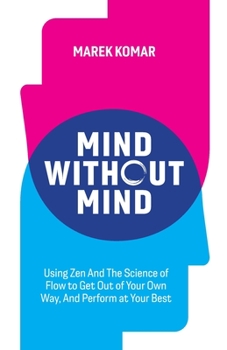 MAREK KOMAR

MIND WITHOUT MIND

Using Zen And The Science of Flow to Get Out of Your Own Way, And Perform at Your Best